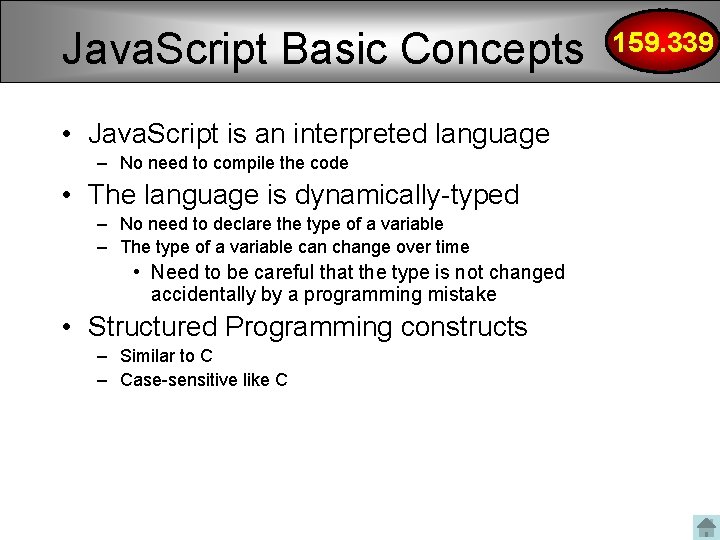 JavaScript Basic Concepts

159.339

• JavaScript is an interpreted language
– No need to compile the code
• The language is dynamically-typed
– No need to declare the type of a variable
– The type of a variable can change over time
• Need to be careful that the type is not changed accidentally by a programming mistake
• Structured Programming constructs
– Similar to C
– Case-sensitive like C